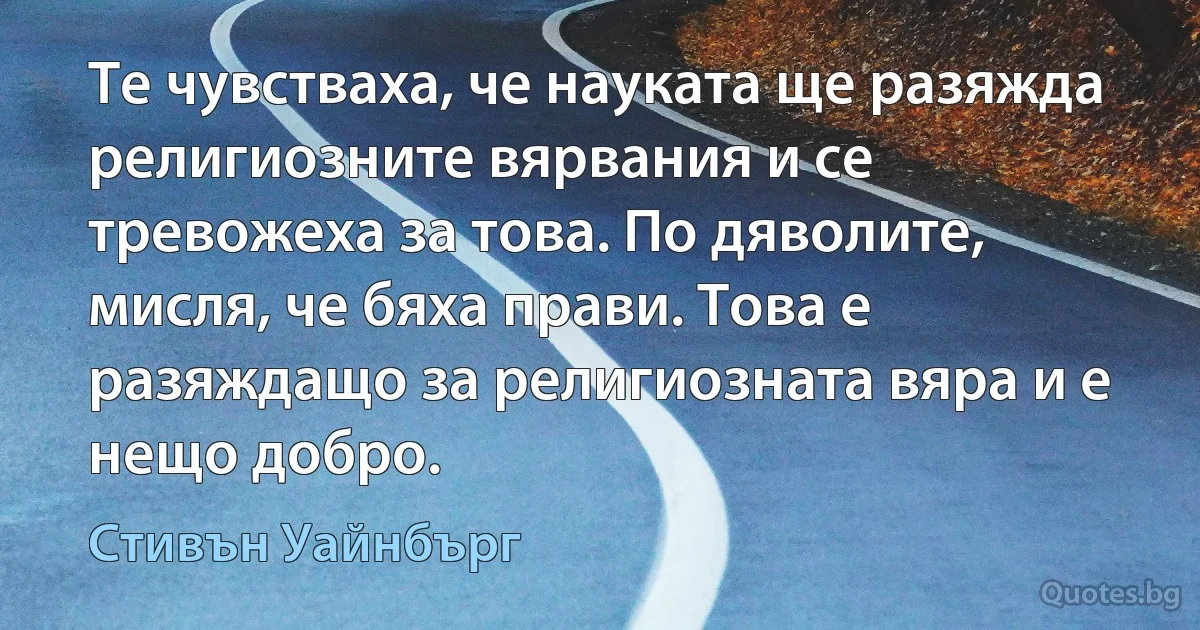 Те чувстваха, че науката ще разяжда религиозните вярвания и се тревожеха за това. По дяволите, мисля, че бяха прави. Това е разяждащо за религиозната вяра и е нещо добро.

Стивън Уайнбърг

Quotes.bg